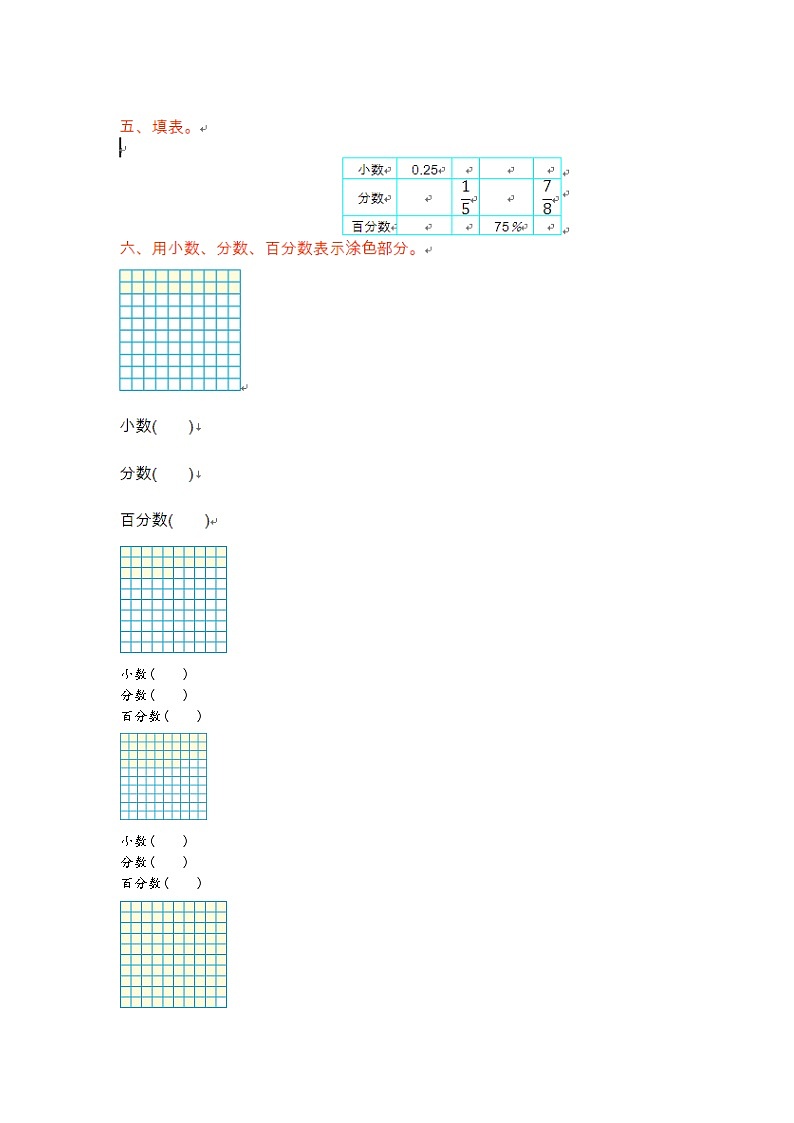 五、填表。

| 小数 | 0.25 | | | |
|---|---|---|---|---|
| 分数 | | $\frac{1}{5}$ | | $\frac{7}{8}$ |
| 百分数 | | | 75% | |

六、用小数、分数、百分数表示涂色部分。

小数(　　)

分数(　　)

百分数(　　)

小数(　　)
分数(　　)
百分数(　　)

小数(　　)
分数(　　)
百分数(　　)